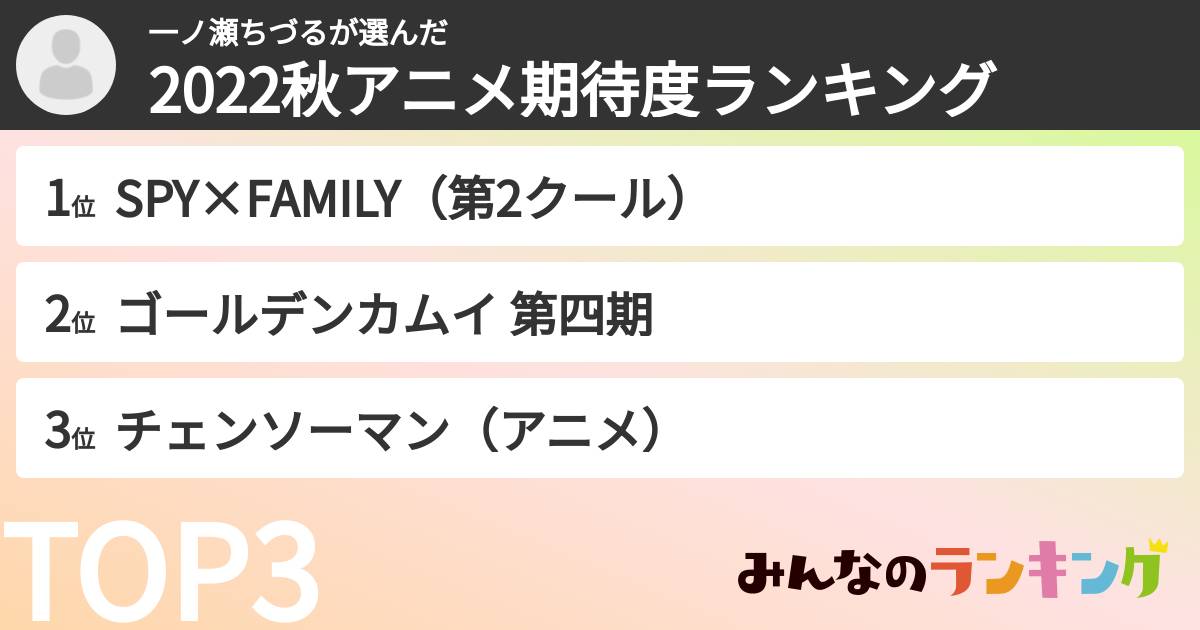 一ノ瀬ちづるが選んだ
2022秋アニメ期待度ランキング

1位 SPY×FAMILY（第2クール）

2位 ゴールデンカムイ 第四期

3位 チェンソーマン（アニメ）

TOP3

みんなのランキング